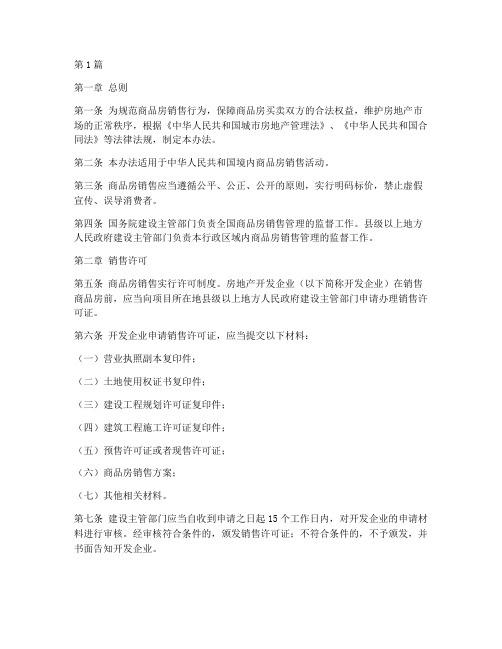 第1篇

第一章 总则

第一条 为规范商品房销售行为，保障商品房买卖双方的合法权益，维护房地产市场的正常秩序，根据《中华人民共和国城市房地产管理法》、《中华人民共和国合同法》等法律法规，制定本办法。

第二条 本办法适用于中华人民共和国境内商品房销售活动。

第三条 商品房销售应当遵循公平、公正、公开的原则，实行明码标价，禁止虚假宣传、误导消费者。

第四条 国务院建设主管部门负责全国商品房销售管理的监督工作。县级以上地方人民政府建设主管部门负责本行政区域内商品房销售管理的监督工作。

第二章 销售许可

第五条 商品房销售实行许可制度。房地产开发企业（以下简称开发企业）在销售商品房前，应当向项目所在地县级以上地方人民政府建设主管部门申请办理销售许可证。

第六条 开发企业申请销售许可证，应当提交以下材料：

（一）营业执照副本复印件；

（二）土地使用权证书复印件；

（三）建设工程规划许可证复印件；

（四）建筑工程施工许可证复印件；

（五）预售许可证或者现售许可证；

（六）商品房销售方案；

（七）其他相关材料。

第七条 建设主管部门应当自收到申请之日起15个工作日内，对开发企业的申请材料进行审核。经审核符合条件的，颁发销售许可证；不符合条件的，不予颁发，并书面告知开发企业。